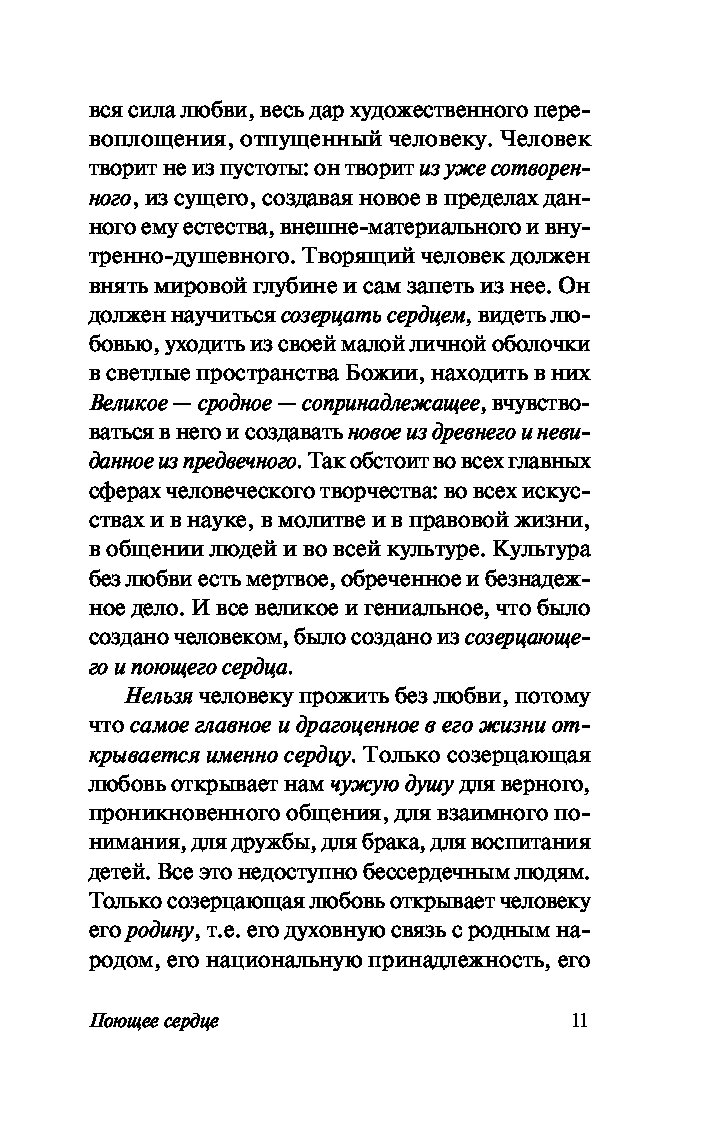 вся сила любви, весь дар художественного перевоплощения, отпущенный человеку. Человек творит не из пустоты: он творит из уже сотворенного, из сущего, создавая новое в пределах данного ему естества, внешне-материального и внутренно-душевного. Творящий человек должен внять мировой глубине и сам запеть из нее. Он должен научиться созерцать сердцем, видеть любовью, уходить из своей малой личной оболочки в светлые пространства Божии, находить в них Великое — сродное — сопринадлежащее, вчувствоваться в него и создавать новое из древнего и невиданное из предвечного. Так обстоит во всех главных сферах человеческого творчества: во всех искусствах и в науке, в молитве и в правовой жизни, в общении людей и во всей культуре. Культура без любви есть мертвое, обреченное и безнадежное дело. И все великое и гениальное, что было создано человеком, было создано из созерцающего и поющего сердца.

Нельзя человеку прожить без любви, потому что самое главное и драгоценное в его жизни открывается именно сердцу. Только созерцающая любовь открывает нам чужую душу для верного, проникновенного общения, для взаимного понимания, для дружбы, для брака, для воспитания детей. Все это недоступно бессердечным людям. Только созерцающая любовь открывает человеку его родину, т.е. его духовную связь с родным народом, его национальную принадлежность, его

Поющее сердце 11